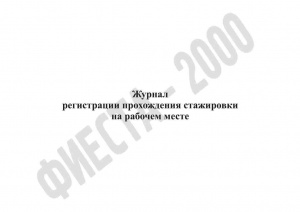 Журнал
регистрации прохождения стажировки
на рабочем месте

ФИЕСТА - 2000